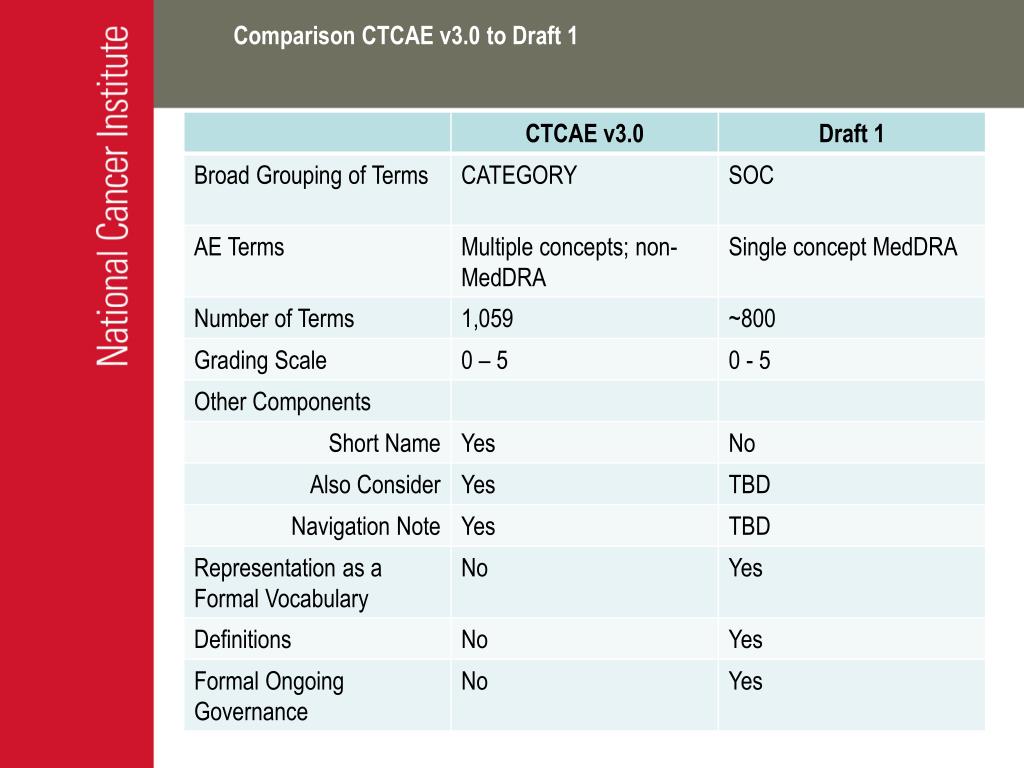 National Cancer Institute

Comparison CTCAE v3.0 to Draft 1

| | CTCAE v3.0 | Draft 1 |
|---|---|---|
| Broad Grouping of Terms | CATEGORY | SOC |
| AE Terms | Multiple concepts; non-MedDRA | Single concept MedDRA |
| Number of Terms | 1,059 | ~800 |
| Grading Scale | 0 – 5 | 0 - 5 |
| Other Components | | |
| Short Name | Yes | No |
| Also Consider | Yes | TBD |
| Navigation Note | Yes | TBD |
| Representation as a Formal Vocabulary | No | Yes |
| Definitions | No | Yes |
| Formal Ongoing Governance | No | Yes |